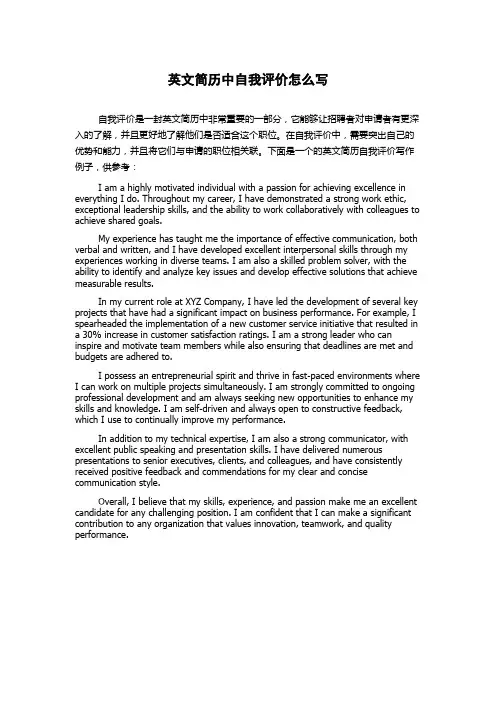 英文简历中自我评价怎么写

自我评价是一封英文简历中非常重要的一部分，它能够让招聘者对申请者有更深入的了解，并且更好地了解他们是否适合这个职位。在自我评价中，需要突出自己的优势和能力，并且将它们与申请的职位相关联。下面是一个的英文简历自我评价写作例子，供参考：

I am a highly motivated individual with a passion for achieving excellence in everything I do. Throughout my career, I have demonstrated a strong work ethic, exceptional leadership skills, and the ability to work collaboratively with colleagues to achieve shared goals.

My experience has taught me the importance of effective communication, both verbal and written, and I have developed excellent interpersonal skills through my experiences working in diverse teams. I am also a skilled problem solver, with the ability to identify and analyze key issues and develop effective solutions that achieve measurable results.

In my current role at XYZ Company, I have led the development of several key projects that have had a significant impact on business performance. For example, I spearheaded the implementation of a new customer service initiative that resulted in a 30% increase in customer satisfaction ratings. I am a strong leader who can inspire and motivate team members while also ensuring that deadlines are met and budgets are adhered to.

I possess an entrepreneurial spirit and thrive in fast-paced environments where I can work on multiple projects simultaneously. I am strongly committed to ongoing professional development and am always seeking new opportunities to enhance my skills and knowledge. I am self-driven and always open to constructive feedback, which I use to continually improve my performance.

In addition to my technical expertise, I am also a strong communicator, with excellent public speaking and presentation skills. I have delivered numerous presentations to senior executives, clients, and colleagues, and have consistently received positive feedback and commendations for my clear and concise communication style.

Overall, I believe that my skills, experience, and passion make me an excellent candidate for any challenging position. I am confident that I can make a significant contribution to any organization that values innovation, teamwork, and quality performance.